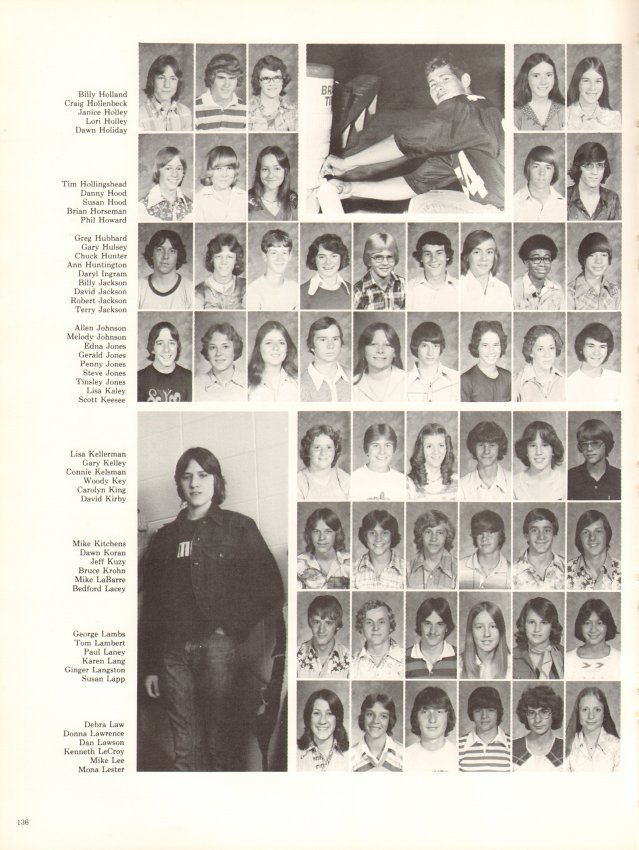 Billy Holland
Craig Hollenbeck
Janice Holley
Lori Holley
Dawn Holiday

Tim Hollingshead
Danny Hood
Susan Hood
Brian Horseman
Phil Howard

Greg Hubbard
Gary Hulsey
Chuck Hunter
Ann Huntington
Daryl Ingram
Billy Jackson
David Jackson
Robert Jackson
Terry Jackson

Allen Johnson
Melody Johnson
Edna Jones
Gerald Jones
Penny Jones
Steve Jones
Tinsley Jones
Lisa Kaley
Scott Keesee

Lisa Kellerman
Gary Kelley
Connie Kelsman
Woody Key
Carolyn King
David Kirby

Mike Kitchens
Dawn Koran
Jeff Kuzy
Bruce Krohn
Mike LaBarre
Bedford Lacey

George Lambs
Tom Lambert
Paul Laney
Karen Lang
Ginger Langston
Susan Lapp

Debra Law
Donna Lawrence
Dan Lawson
Kenneth LeCroy
Mike Lee
Mona Lester

136